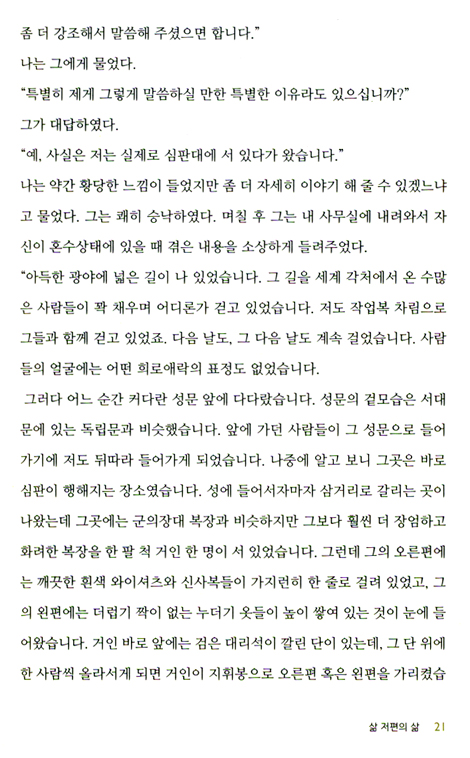 좀 더 강조해서 말씀해 주셨으면 합니다."

나는 그에게 물었다.

"특별히 제게 그렇게 말씀하실 만한 특별한 이유라도 있으십니까?"

그가 대답하였다.

"예, 사실은 저는 실제로 심판대에 서 있다가 왔습니다."

나는 약간 황당한 느낌이 들었지만 좀 더 자세히 이야기 해 줄 수 있겠느냐고 물었다. 그는 쾌히 승낙하였다. 며칠 후 그는 내 사무실에 내려와서 자신이 혼수상태에 있을 때 겪은 내용을 소상하게 들려주었다.

"아득한 광야에 넓은 길이 나 있었습니다. 그 길을 세계 각처에서 온 수많은 사람들이 꽉 채우며 어디론가 걷고 있었습니다. 저도 작업복 차림으로 그들과 함께 걷고 있었죠. 다음 날도, 그 다음 날도 계속 걸었습니다. 사람들의 얼굴에는 어떤 희로애락의 표정도 없었습니다.

그러다 어느 순간 커다란 성문 앞에 다다랐습니다. 성문의 겉모습은 서대문에 있는 독립문과 비슷했습니다. 앞에 가던 사람들이 그 성문으로 들어가기에 저도 뒤따라 들어가게 되었습니다. 나중에 알고 보니 그곳은 바로 심판이 행해지는 장소였습니다. 성에 들어서자마자 삼거리로 갈리는 곳이 나왔는데 그곳에는 군의장대 복장과 비슷하지만 그보다 훨씬 더 장엄하고 화려한 복장을 한 팔 척 거인 한 명이 서 있었습니다. 그런데 그의 오른편에는 깨끗한 흰색 와이셔츠와 신사복들이 가지런히 한 줄로 걸려 있었고, 그의 왼편에는 더럽기 짝이 없는 누더기 옷들이 높이 쌓여 있는 것이 눈에 들어왔습니다. 거인 바로 앞에는 검은 대리석이 깔린 단이 있는데, 그 단 위에 한 사람씩 올라서게 되면 거인이 지휘봉으로 오른편 혹은 왼편을 가리켰습

삶 저편의 삶 21